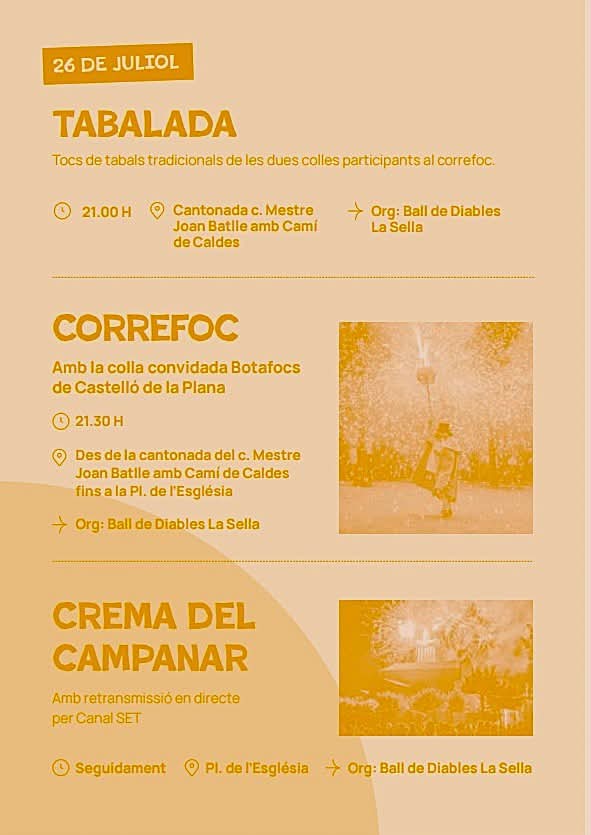 26 DE JULIOL

TABALADA

Tocs de tabals tradicionals de les dues colles participants al correfoc.

21.00 H

Cantonada c. Mestre Joan Batlle amb Camí de Caldes

Org: Ball de Diables La Sella

CORREFOC

Amb la colla convidada Botafocs de Castelló de la Plana

21.30 H

Des de la cantonada del c. Mestre Joan Batlle amb Camí de Caldes fins a la Pl. de l'Església

Org: Ball de Diables La Sella

CREMA DEL CAMPANAR

Amb retransmissió en directe per Canal SET

Seguidament

Pl. de l'Església

Org: Ball de Diables La Sella